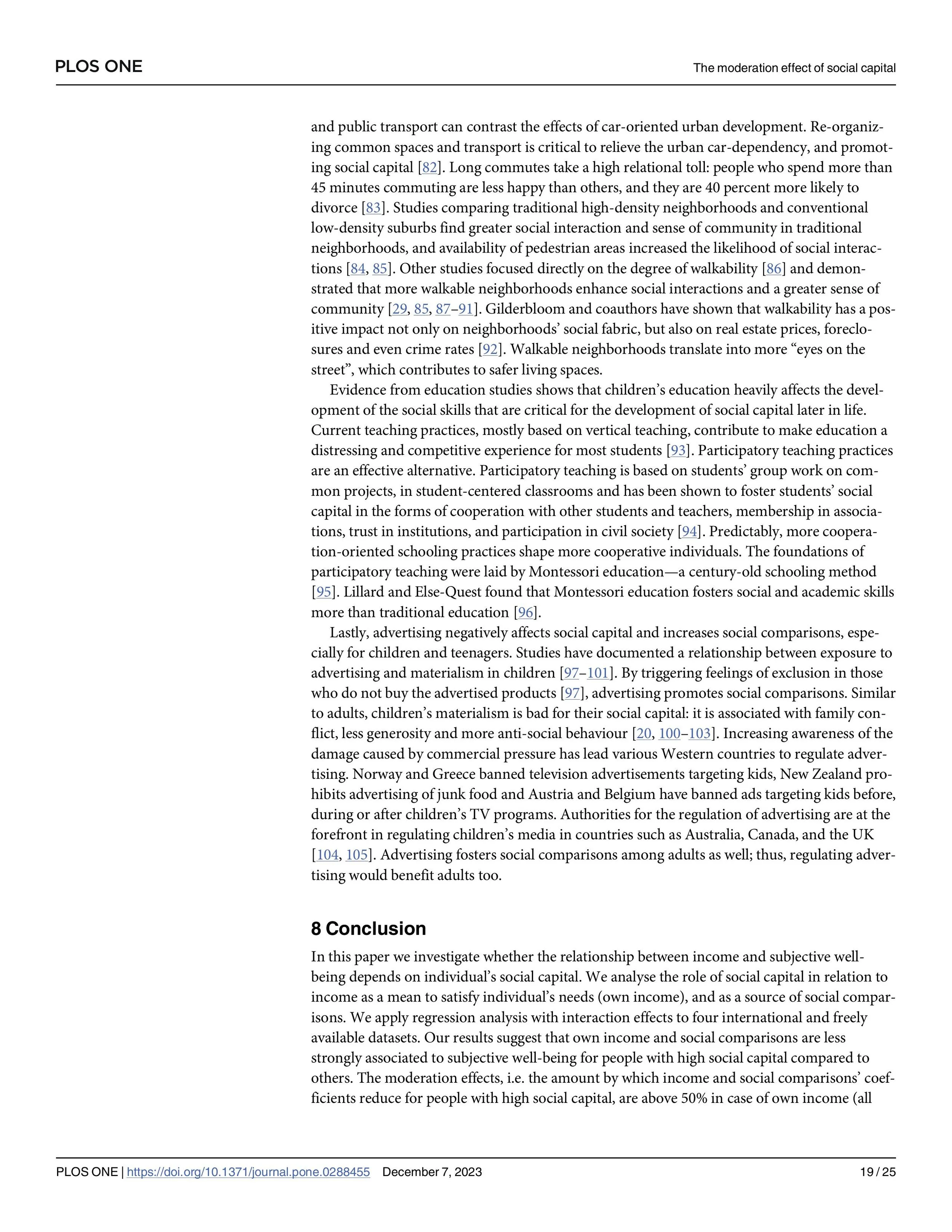 PLOS ONE

The moderation effect of social capital

and public transport can contrast the effects of car-oriented urban development. Re-organizing common spaces and transport is critical to relieve the urban car-dependency, and promoting social capital [82]. Long commutes take a high relational toll: people who spend more than 45 minutes commuting are less happy than others, and they are 40 percent more likely to divorce [83]. Studies comparing traditional high-density neighborhoods and conventional low-density suburbs find greater social interaction and sense of community in traditional neighborhoods, and availability of pedestrian areas increased the likelihood of social interactions [84, 85]. Other studies focused directly on the degree of walkability [86] and demonstrated that more walkable neighborhoods enhance social interactions and a greater sense of community [29, 85, 87–91]. Gilderbloom and coauthors have shown that walkability has a positive impact not only on neighborhoods' social fabric, but also on real estate prices, foreclosures and even crime rates [92]. Walkable neighborhoods translate into more "eyes on the street", which contributes to safer living spaces.

Evidence from education studies shows that children's education heavily affects the development of the social skills that are critical for the development of social capital later in life. Current teaching practices, mostly based on vertical teaching, contribute to make education a distressing and competitive experience for most students [93]. Participatory teaching practices are an effective alternative. Participatory teaching is based on students' group work on common projects, in student-centered classrooms and has been shown to foster students' social capital in the forms of cooperation with other students and teachers, membership in associations, trust in institutions, and participation in civil society [94]. Predictably, more cooperation-oriented schooling practices shape more cooperative individuals. The foundations of participatory teaching were laid by Montessori education—a century-old schooling method [95]. Lillard and Else-Quest found that Montessori education fosters social and academic skills more than traditional education [96].

Lastly, advertising negatively affects social capital and increases social comparisons, especially for children and teenagers. Studies have documented a relationship between exposure to advertising and materialism in children [97–101]. By triggering feelings of exclusion in those who do not buy the advertised products [97], advertising promotes social comparisons. Similar to adults, children's materialism is bad for their social capital: it is associated with family conflict, less generosity and more anti-social behaviour [20, 100–103]. Increasing awareness of the damage caused by commercial pressure has lead various Western countries to regulate advertising. Norway and Greece banned television advertisements targeting kids, New Zealand prohibits advertising of junk food and Austria and Belgium have banned ads targeting kids before, during or after children's TV programs. Authorities for the regulation of advertising are at the forefront in regulating children's media in countries such as Australia, Canada, and the UK [104, 105]. Advertising fosters social comparisons among adults as well; thus, regulating advertising would benefit adults too.

8 Conclusion

In this paper we investigate whether the relationship between income and subjective well-being depends on individual's social capital. We analyse the role of social capital in relation to income as a mean to satisfy individual's needs (own income), and as a source of social comparisons. We apply regression analysis with interaction effects to four international and freely available datasets. Our results suggest that own income and social comparisons are less strongly associated to subjective well-being for people with high social capital compared to others. The moderation effects, i.e. the amount by which income and social comparisons' coefficients reduce for people with high social capital, are above 50% in case of own income (all

PLOS ONE | https://doi.org/10.1371/journal.pone.0288455 December 7, 2023 19 / 25